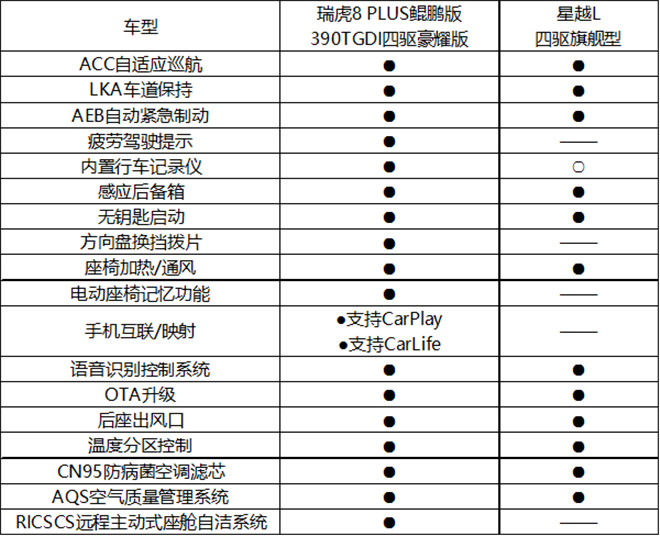 | 车型 | 瑞虎8 PLUS鲲鹏版 390TGDI四驱豪耀版 | 星越L 四驱旗舰型 |
|---|---|---|
| ACC自适应巡航 | ● | ● |
| LKA车道保持 | ● | ● |
| AEB自动紧急制动 | ● | ● |
| 疲劳驾驶提示 | ● | —— |
| 内置行车记录仪 | ● | ○ |
| 感应后备箱 | ● | ● |
| 无钥匙启动 | ● | ● |
| 方向盘换挡拨片 | ● | —— |
| 座椅加热/通风 | ● | ● |
| 电动座椅记忆功能 | ● | —— |
| 手机互联/映射 | ●支持CarPlay ●支持CarLife | —— |
| 语音识别控制系统 | ● | ● |
| OTA升级 | ● | ● |
| 后座出风口 | ● | ● |
| 温度分区控制 | ● | ● |
| CN95防病菌空调滤芯 | ● | ● |
| AQS空气质量管理系统 | ● | ● |
| RICSCS远程主动式座舱自洁系统 | ● | —— |